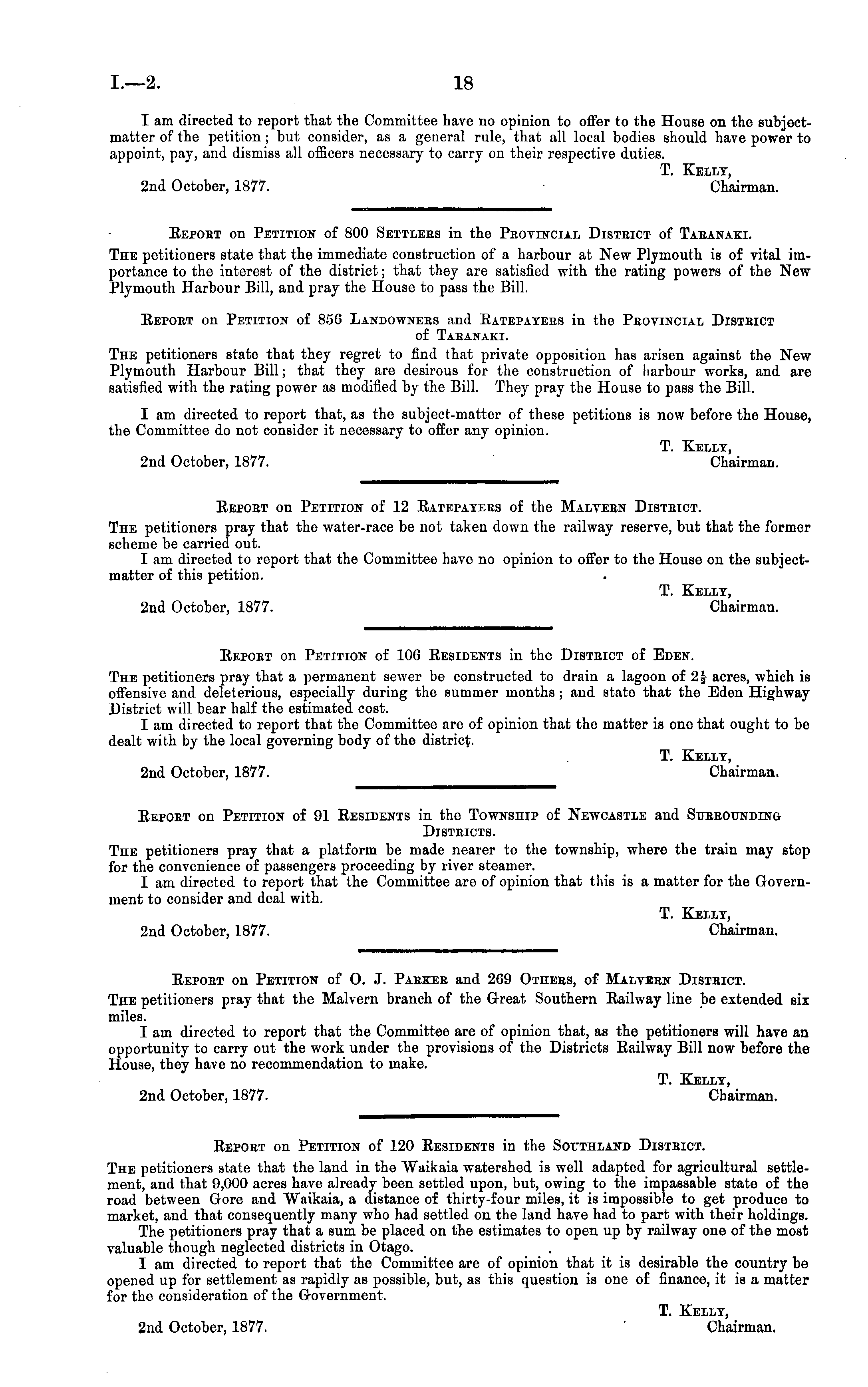 I.—2. 18

I am directed to report that the Committee have no opinion to offer to the House on the subject-matter of the petition; but consider, as a general rule, that all local bodies should have power to appoint, pay, and dismiss all officers necessary to carry on their respective duties.

T. Kelly, Chairman.

2nd October, 1877.

Report on Petition of 800 Settlers in the Provincial District of Taranaki.

The petitioners state that the immediate construction of a harbour at New Plymouth is of vital importance to the interest of the district; that they are satisfied with the rating powers of the New Plymouth Harbour Bill, and pray the House to pass the Bill.

Report on Petition of 856 Landowners and Ratepayers in the Provincial District of Taranaki.

The petitioners state that they regret to find that private opposition has arisen against the New Plymouth Harbour Bill; that they are desirous for the construction of harbour works, and are satisfied with the rating power as modified by the Bill. They pray the House to pass the Bill.

I am directed to report that, as the subject-matter of these petitions is now before the House, the Committee do not consider it necessary to offer any opinion.

T. Kelly, Chairman.

2nd October, 1877.

Report on Petition of 12 Ratepayers of the Malvern District.

The petitioners pray that the water-race be not taken down the railway reserve, but that the former scheme be carried out.

I am directed to report that the Committee have no opinion to offer to the House on the subject-matter of this petition.

T. Kelly, Chairman.

2nd October, 1877.

Report on Petition of 106 Residents in the District of Eden.

The petitioners pray that a permanent sewer be constructed to drain a lagoon of $2\frac{1}{2}$ acres, which is offensive and deleterious, especially during the summer months; and state that the Eden Highway District will bear half the estimated cost.

I am directed to report that the Committee are of opinion that the matter is one that ought to be dealt with by the local governing body of the district.

T. Kelly, Chairman.

2nd October, 1877.

Report on Petition of 91 Residents in the Township of Newcastle and Surrounding Districts.

The petitioners pray that a platform be made nearer to the township, where the train may stop for the convenience of passengers proceeding by river steamer.

I am directed to report that the Committee are of opinion that this is a matter for the Government to consider and deal with.

T. Kelly, Chairman.

2nd October, 1877.

Report on Petition of O. J. Parker and 269 Others, of Malvern District.

The petitioners pray that the Malvern branch of the Great Southern Railway line be extended six miles.

I am directed to report that the Committee are of opinion that, as the petitioners will have an opportunity to carry out the work under the provisions of the Districts Railway Bill now before the House, they have no recommendation to make.

T. Kelly, Chairman.

2nd October, 1877.

Report on Petition of 120 Residents in the Southland District.

The petitioners state that the land in the Waikaia watershed is well adapted for agricultural settlement, and that 9,000 acres have already been settled upon, but, owing to the impassable state of the road between Gore and Waikaia, a distance of thirty-four miles, it is impossible to get produce to market, and that consequently many who had settled on the land have had to part with their holdings.

The petitioners pray that a sum be placed on the estimates to open up by railway one of the most valuable though neglected districts in Otago.

I am directed to report that the Committee are of opinion that it is desirable the country be opened up for settlement as rapidly as possible, but, as this question is one of finance, it is a matter for the consideration of the Government.

T. Kelly, Chairman.

2nd October, 1877.